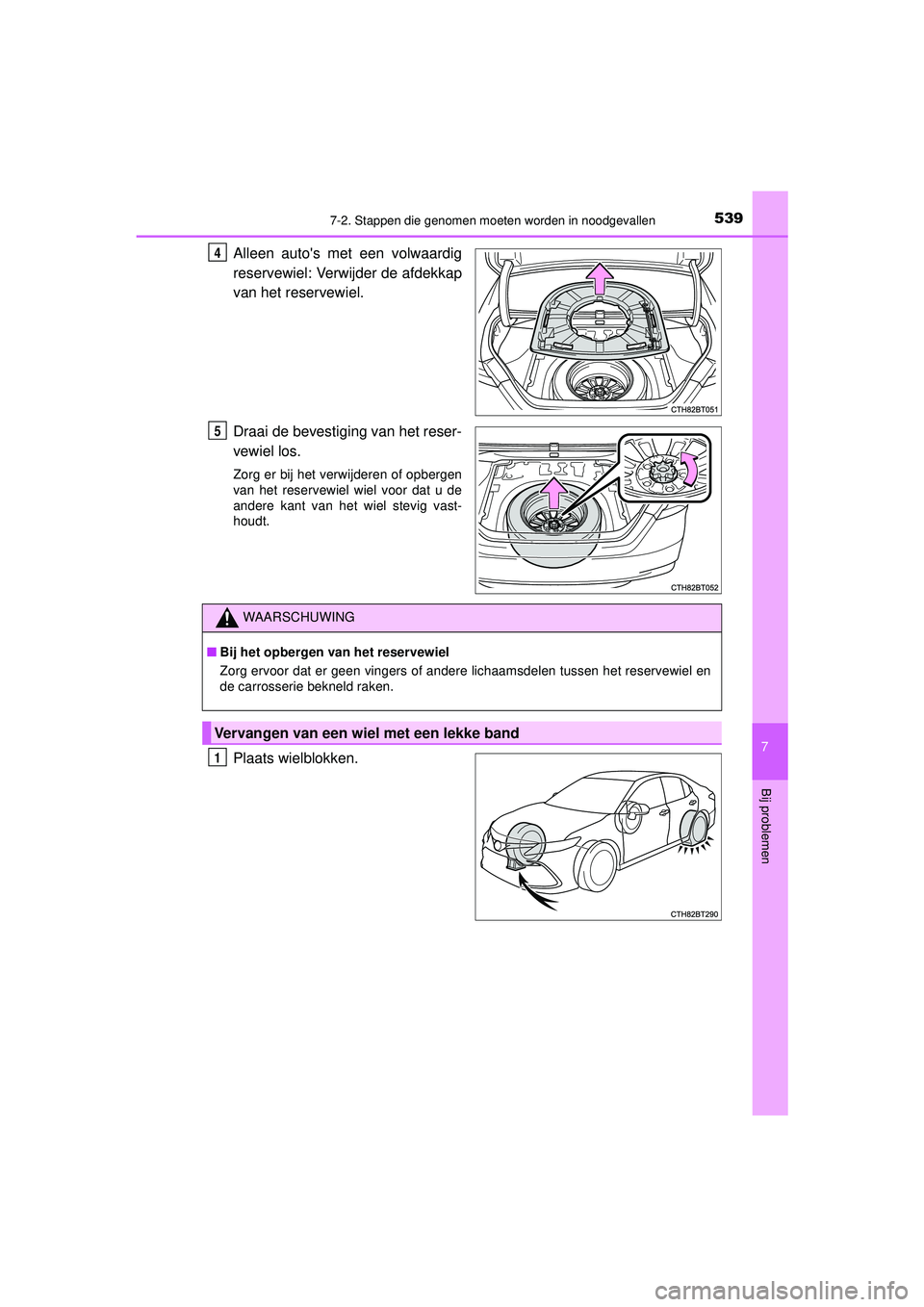 7-2. Stappen die genomen moeten worden in noodgevallen

539

4 Alleen auto's met een volwaardig reservewiel: Verwijder de afdekkap van het reservewiel.

CTH82BT051

5 Draai de bevestiging van het reservewiel los.

Zorg er bij het verwijderen of opbergen van het reservewiel wiel voor dat u de andere kant van het wiel stevig vasthoudt.

CTH82BT052

WAARSCHUWING

■ Bij het opbergen van het reservewiel
Zorg ervoor dat er geen vingers of andere lichaamsdelen tussen het reservewiel en de carrosserie bekneld raken.

Vervangen van een wiel met een lekke band

1 Plaats wielblokken.

CTH82BT290

7

Bij problemen

carmanualsonline.info